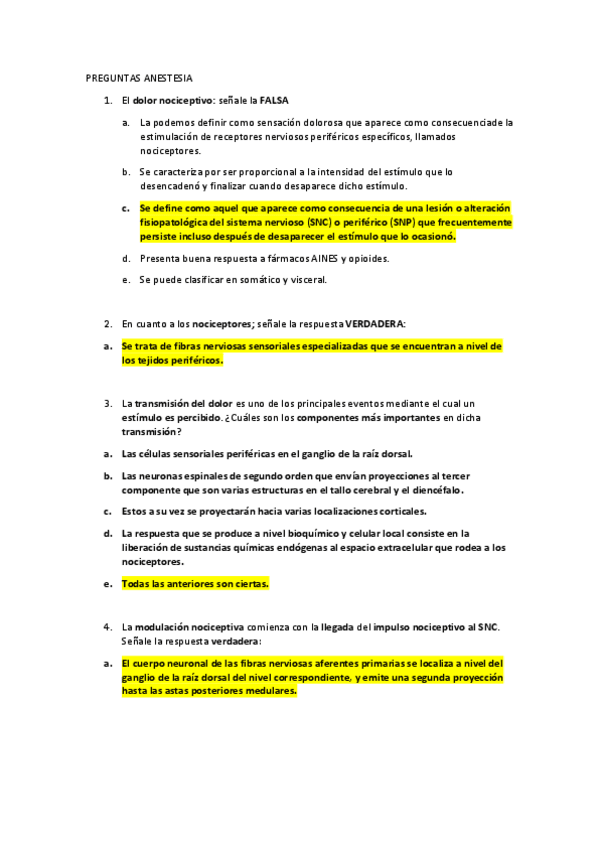 PREGUNTAS ANESTESIA

1. El dolor nociceptivo: señale la FALSA

a. La podemos definir como sensación dolorosa que aparece como consecuenciade la estimulación de receptores nerviosos periféricos específicos, llamados nociceptores.

b. Se caracteriza por ser proporcional a la intensidad del estímulo que lo desencadenó y finalizar cuando desaparece dicho estímulo.

c. Se define como aquel que aparece como consecuencia de una lesión o alteración fisiopatológica del sistema nervioso (SNC) o periférico (SNP) que frecuentemente persiste incluso después de desaparecer el estímulo que lo ocasionó.

d. Presenta buena respuesta a fármacos AINES y opioides.

e. Se puede clasificar en somático y visceral.

2. En cuanto a los nociceptores; señale la respuesta VERDADERA:

a. Se trata de fibras nerviosas sensoriales especializadas que se encuentran a nivel de los tejidos periféricos.

3. La transmisión del dolor es uno de los principales eventos mediante el cual un estímulo es percibido. ¿Cuáles son los componentes más importantes en dicha transmisión?

a. Las células sensoriales periféricas en el ganglio de la raíz dorsal.

b. Las neuronas espinales de segundo orden que envían proyecciones al tercer componente que son varias estructuras en el tallo cerebral y el diencéfalo.

c. Estos a su vez se proyectarán hacia varias localizaciones corticales.

d. La respuesta que se produce a nivel bioquímico y celular local consiste en la liberación de sustancias químicas endógenas al espacio extracelular que rodea a los nociceptores.

e. Todas las anteriores son ciertas.

4. La modulación nociceptiva comienza con la llegada del impulso nociceptivo al SNC. Señale la respuesta verdadera:

a. El cuerpo neuronal de las fibras nerviosas aferentes primarias se localiza a nivel del ganglio de la raíz dorsal del nivel correspondiente, y emite una segunda proyección hasta las astas posteriores medulares.